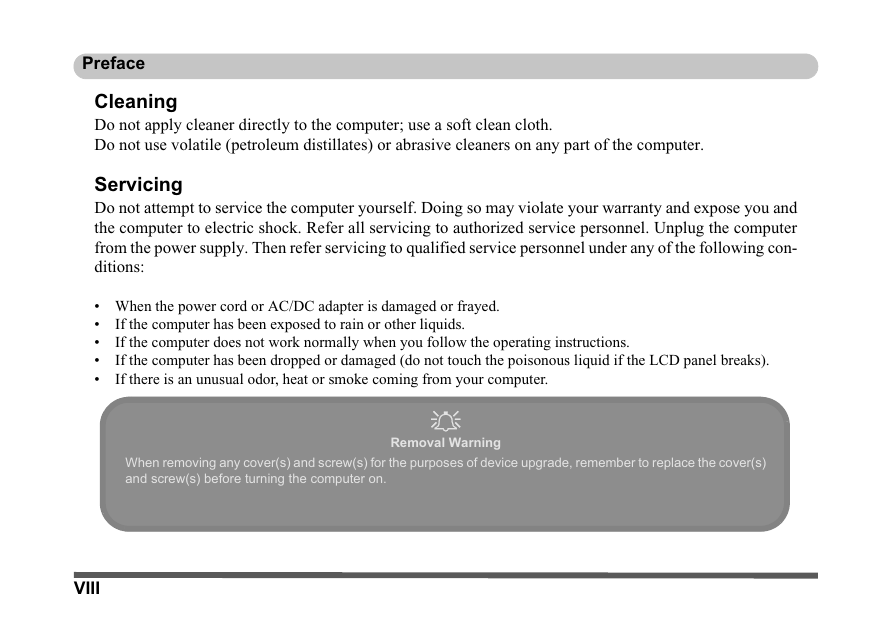 Preface

Cleaning

Do not apply cleaner directly to the computer; use a soft clean cloth.
Do not use volatile (petroleum distillates) or abrasive cleaners on any part of the computer.

Servicing

Do not attempt to service the computer yourself. Doing so may violate your warranty and expose you and the computer to electric shock. Refer all servicing to authorized service personnel. Unplug the computer from the power supply. Then refer servicing to qualified service personnel under any of the following conditions:

• When the power cord or AC/DC adapter is damaged or frayed.
• If the computer has been exposed to rain or other liquids.
• If the computer does not work normally when you follow the operating instructions.
• If the computer has been dropped or damaged (do not touch the poisonous liquid if the LCD panel breaks).
• If there is an unusual odor, heat or smoke coming from your computer.

Removal Warning

When removing any cover(s) and screw(s) for the purposes of device upgrade, remember to replace the cover(s) and screw(s) before turning the computer on.

VIII